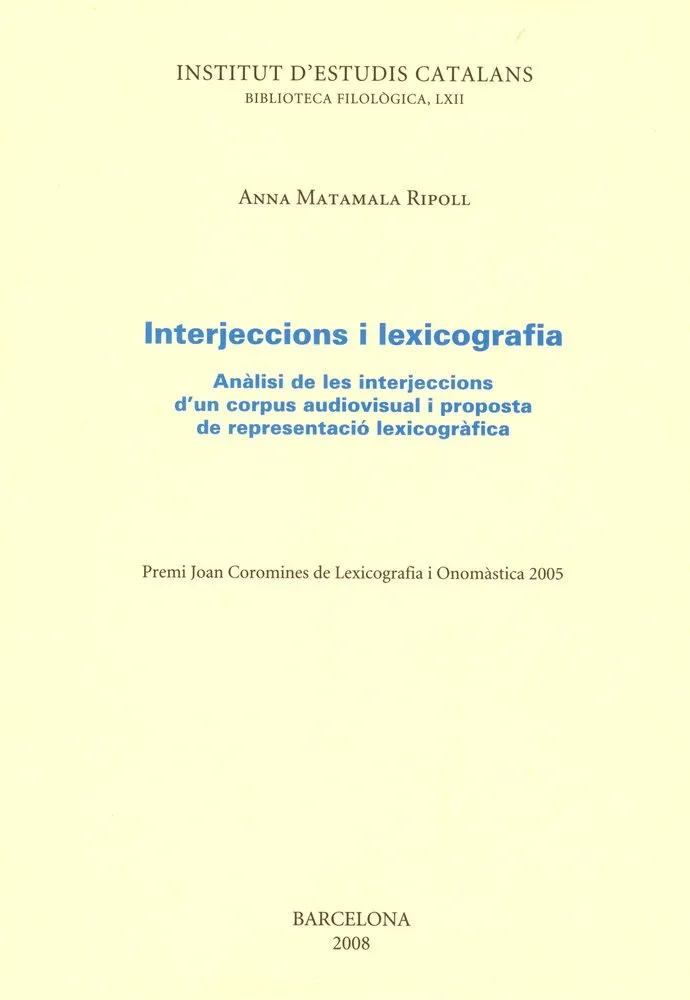 INSTITUT D'ESTUDIS CATALANS
BIBLIOTECA FILOLÒGICA, LXII

ANNA MATAMALA RIPOLL

Interjeccions i lexicografia

Anàlisi de les interjeccions
d'un corpus audiovisual i proposta
de representació lexicogràfica

Premi Joan Coromines de Lexicografia i Onomàstica 2005

BARCELONA
2008